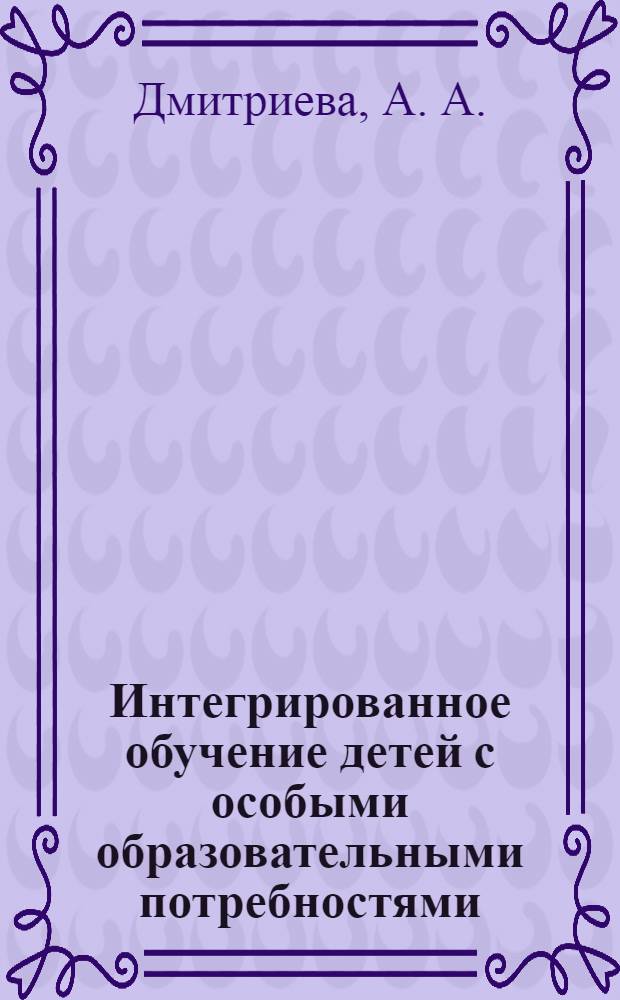 Дмитриева, А. А.

Интегрированное обучение детей с особыми образовательными потребностями